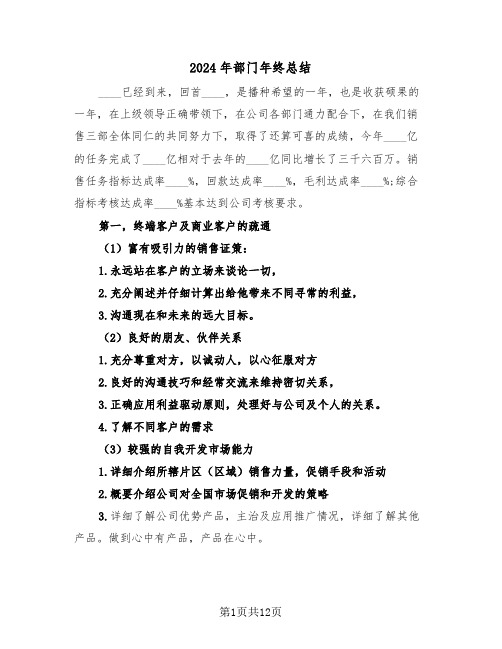 2024年部门年终总结

____已经到来，回首____，是播种希望的一年，也是收获硕果的一年，在上级领导正确带领下，在公司各部门通力配合下，在我们销售三部全体同仁的共同努力下，取得了还算可喜的成绩，今年____亿的任务完成了____亿相对于去年的____亿同比增长了三千六百万。销售任务指标达成率____%，回款达成率____%，毛利达成率____%;综合指标考核达成率____%基本达到公司考核要求。

第一，终端客户及商业客户的疏通

（1）富有吸引力的销售证策：

1.永远站在客户的立场来谈论一切，

2.充分阐述并仔细计算出给他带来不同寻常的利益，

3.沟通现在和未来的远大目标。

（2）良好的朋友、伙伴关系

1.充分尊重对方，以诚动人，以心征服对方

2.良好的沟通技巧和经常交流来维持密切关系，

3.正确应用利益驱动原则，处理好与公司及个人的关系。

4.了解不同客户的需求

（3）较强的自我开发市场能力

1.详细介绍所辖片区（区域）销售力量，促销手段和活动

2.概要介绍公司对全国市场促销和开发的策略

3.详细了解公司优势产品，主治及应用推广情况，详细了解其他产品。做到心中有产品，产品在心中。

第1页共12页